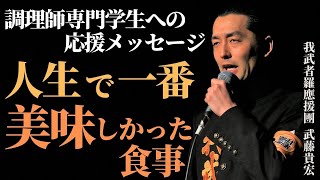 調理師専門学生への
応援メッセージ

人生で一番
美味しかった
食事

我武者羅應援團 武藤貴宏